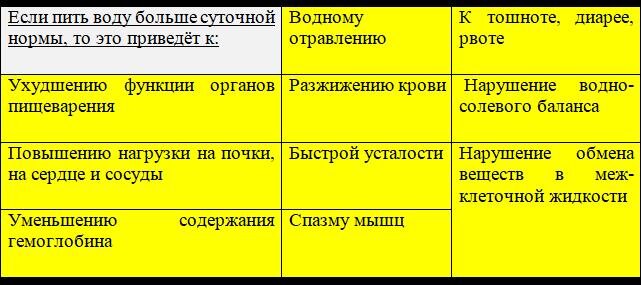 | Если пить воду больше суточной нормы, то это приведёт к: | Водному отравлению | К тошноте, диарее, рвоте |
|---|---|---|
| Ухудшению функции органов пищеварения | Разжижению крови | Нарушение водно-солевого баланса |
| Повышению нагрузки на почки, на сердце и сосуды | Быстрой усталости | Нарушение обмена веществ в межклеточной жидкости |
| Уменьшению содержания гемоглобина | Спазму мышц | |